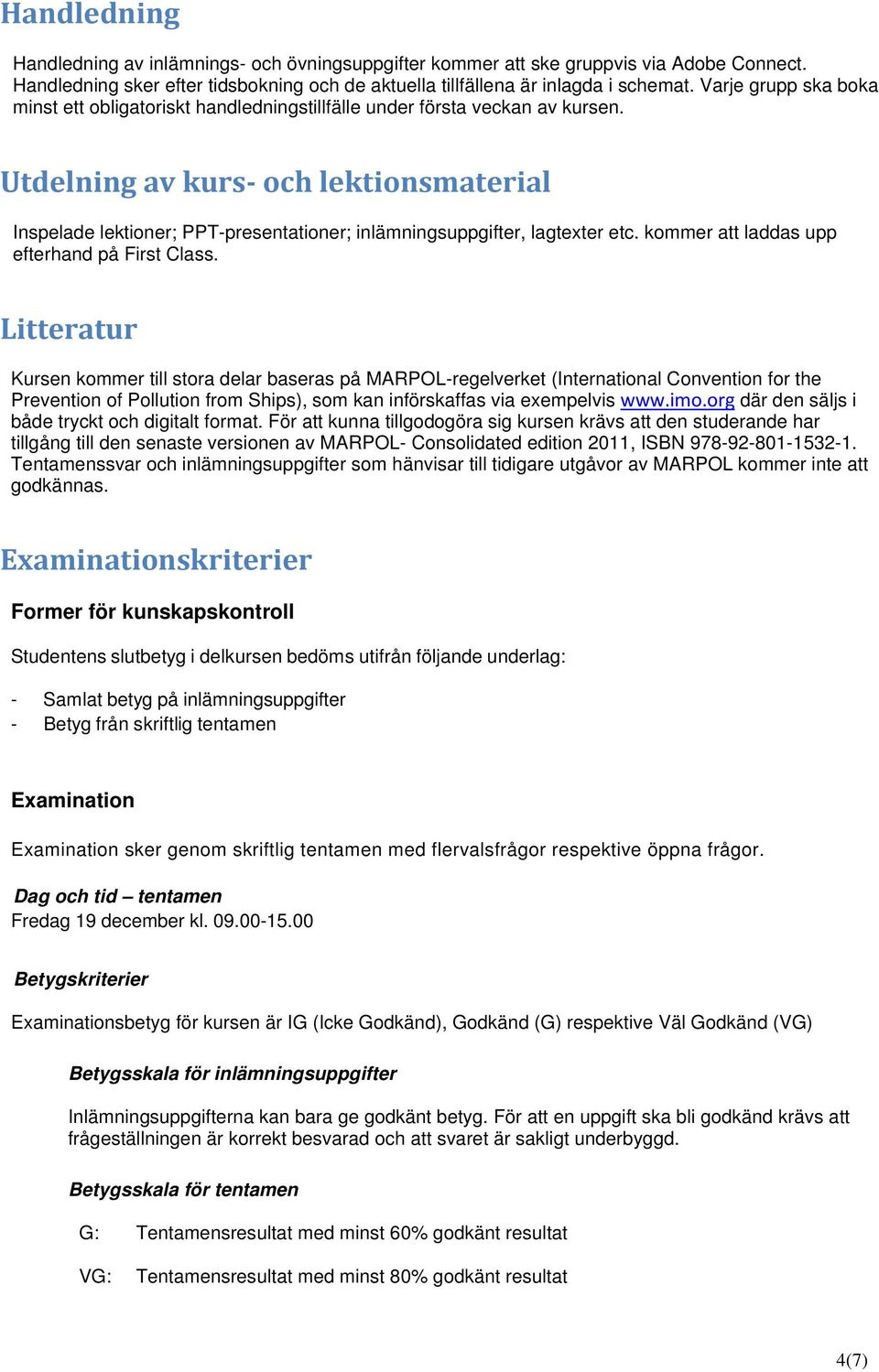 Handledning

Handledning av inlämnings- och övningsuppgifter kommer att ske gruppvis via Adobe Connect. Handledning sker efter tidsbokning och de aktuella tillfällena är inlagda i schemat. Varje grupp ska boka minst ett obligatoriskt handledningstillfälle under första veckan av kursen.

Utdelning av kurs- och lektionsmaterial

Inspelade lektioner; PPT-presentationer; inlämningsuppgifter, lagtexter etc. kommer att laddas upp efterhand på First Class.

Litteratur

Kursen kommer till stora delar baseras på MARPOL-regelverket (International Convention for the Prevention of Pollution from Ships), som kan införskaffas via exempelvis www.imo.org där den säljs i både tryckt och digitalt format. För att kunna tillgodogöra sig kursen krävs att den studerande har tillgång till den senaste versionen av MARPOL- Consolidated edition 2011, ISBN 978-92-801-1532-1. Tentamenssvar och inlämningsuppgifter som hänvisar till tidigare utgåvor av MARPOL kommer inte att godkännas.

Examinationskriterier

Former för kunskapskontroll

Studentens slutbetyg i delkursen bedöms utifrån följande underlag:

- Samlat betyg på inlämningsuppgifter
- Betyg från skriftlig tentamen

Examination

Examination sker genom skriftlig tentamen med flervalsfrågor respektive öppna frågor.

Dag och tid – tentamen
Fredag 19 december kl. 09.00-15.00

Betygskriterier

Examinationsbetyg för kursen är IG (Icke Godkänd), Godkänd (G) respektive Väl Godkänd (VG)

Betygsskala för inlämningsuppgifter

Inlämningsuppgifterna kan bara ge godkänt betyg. För att en uppgift ska bli godkänd krävs att frågeställningen är korrekt besvarad och att svaret är sakligt underbyggd.

Betygsskala för tentamen

G: Tentamensresultat med minst 60% godkänt resultat

VG: Tentamensresultat med minst 80% godkänt resultat

4(7)